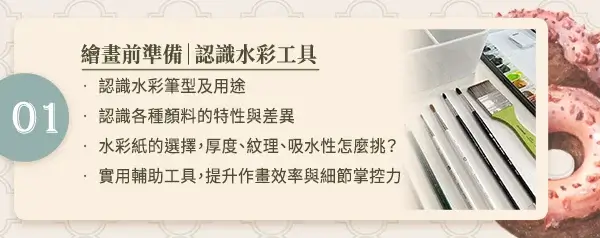 01

繪畫前準備｜認識水彩工具

· 認識水彩筆型及用途
· 認識各種顏料的特性與差異
· 水彩紙的選擇，厚度、紋理、吸水性怎麼挑？
· 實用輔助工具，提升作畫效率與細節掌控力